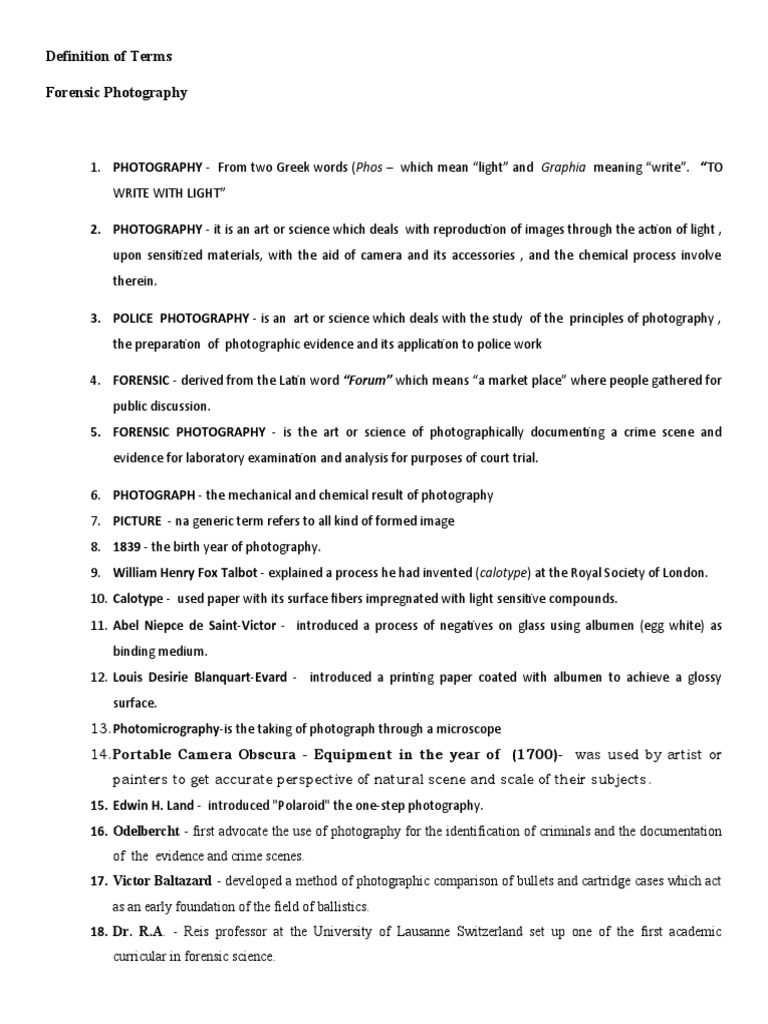 Definition of Terms

Forensic Photography

1. PHOTOGRAPHY - From two Greek words (Phos – which mean "light" and Graphia meaning "write". "TO WRITE WITH LIGHT"

2. PHOTOGRAPHY - it is an art or science which deals with reproduction of images through the action of light , upon sensitized materials, with the aid of camera and its accessories , and the chemical process involve therein.

3. POLICE PHOTOGRAPHY - is an art or science which deals with the study of the principles of photography , the preparation of photographic evidence and its application to police work

4. FORENSIC - derived from the Latin word "Forum" which means "a market place" where people gathered for public discussion.

5. FORENSIC PHOTOGRAPHY - is the art or science of photographically documenting a crime scene and evidence for laboratory examination and analysis for purposes of court trial.

6. PHOTOGRAPH - the mechanical and chemical result of photography
7. PICTURE - na generic term refers to all kind of formed image
8. 1839 - the birth year of photography.
9. William Henry Fox Talbot - explained a process he had invented (calotype) at the Royal Society of London.
10. Calotype - used paper with its surface fibers impregnated with light sensitive compounds.
11. Abel Niepce de Saint-Victor - introduced a process of negatives on glass using albumen (egg white) as binding medium.
12. Louis Desirie Blanquart-Evard - introduced a printing paper coated with albumen to achieve a glossy surface.
13. Photomicrography-is the taking of photograph through a microscope
14. Portable Camera Obscura - Equipment in the year of (1700)- was used by artist or painters to get accurate perspective of natural scene and scale of their subjects.
15. Edwin H. Land - introduced "Polaroid" the one-step photography.
16. Odelbercht - first advocate the use of photography for the identification of criminals and the documentation of the evidence and crime scenes.
17. Victor Baltazard - developed a method of photographic comparison of bullets and cartridge cases which act as an early foundation of the field of ballistics.
18. Dr. R.A. - Reis professor at the University of Lausanne Switzerland set up one of the first academic curricular in forensic science.